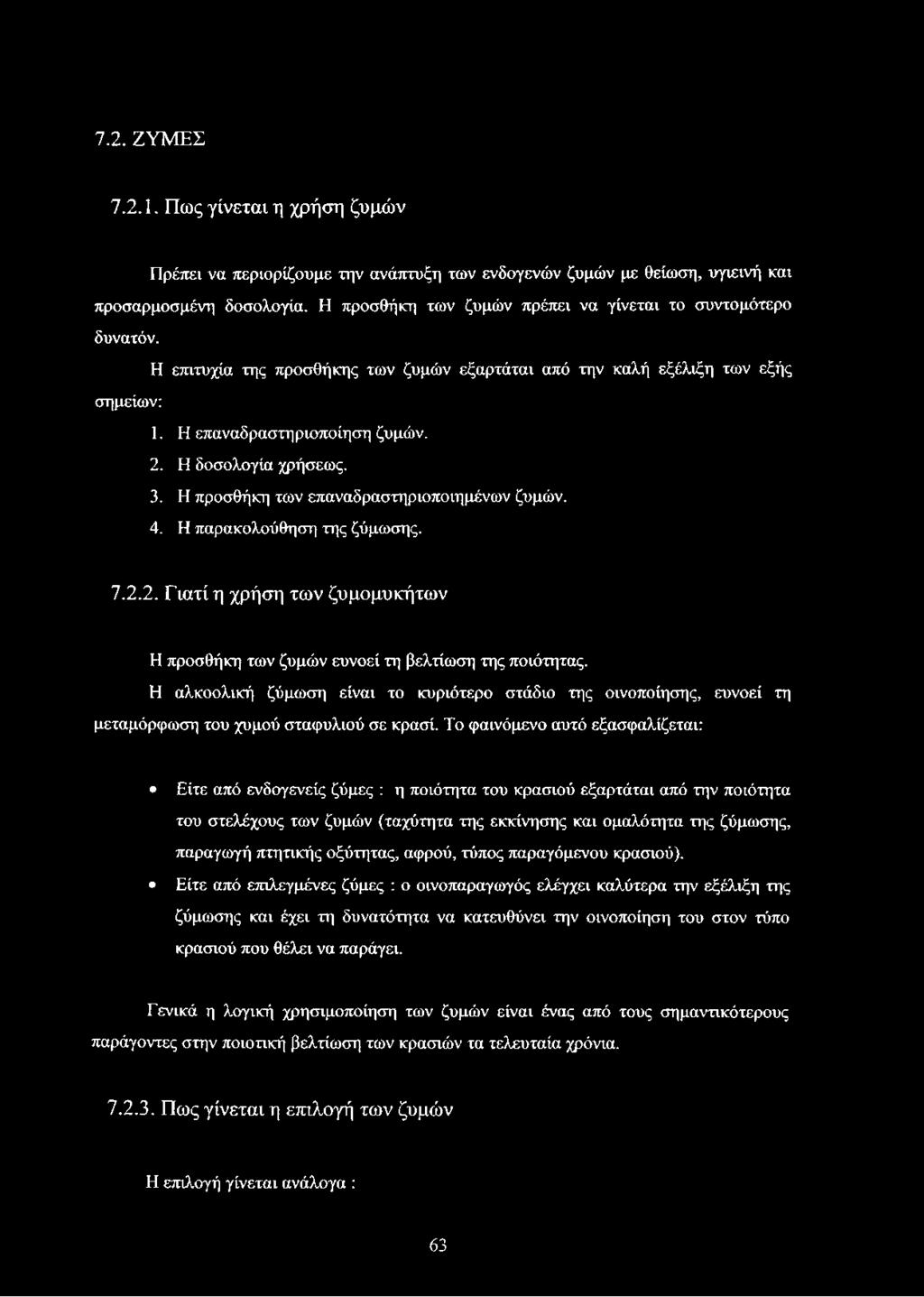 7.2. ΖΥΜΕΣ

7.2.1. Πως γίνεται η χρήση ζυμών

Πρέπει να περιορίζουμε την ανάπτυξη των ενδογενών ζυμών με θείωση, υγιεινή και προσαρμοσμένη δοσολογία. Η προσθήκη των ζυμών πρέπει να γίνεται το συντομότερο δυνατόν.

Η επιτυχία της προσθήκης των ζυμών εξαρτάται από την καλή εξέλιξη των εξής σημείων:

1. Η επαναδραστηριοποίηση ζυμών.
2. Η δοσολογία χρήσεως.
3. Η προσθήκη των επαναδραστηριοποιημένων ζυμών.
4. Η παρακολούθηση της ζύμωσης.

7.2.2. Γιατί η χρήση των ζυμομυκήτων

Η προσθήκη των ζυμών ευνοεί τη βελτίωση της ποιότητας.

Η αλκοολική ζύμωση είναι το κυριότερο στάδιο της οινοποίησης, ευνοεί τη μεταμόρφωση του χυμού σταφυλιού σε κρασί. Το φαινόμενο αυτό εξασφαλίζεται:

• Είτε από ενδογενείς ζύμες : η ποιότητα του κρασιού εξαρτάται από την ποιότητα του στελέχους των ζυμών (ταχύτητα της εκκίνησης και ομαλότητα της ζύμωσης, παραγωγή πτητικής οξύτητας, αφρού, τύπος παραγόμενου κρασιού).
• Είτε από επιλεγμένες ζύμες : ο οινοπαραγωγός ελέγχει καλύτερα την εξέλιξη της ζύμωσης και έχει τη δυνατότητα να κατευθύνει την οινοποίηση του στον τύπο κρασιού που θέλει να παράγει.

Γενικά η λογική χρησιμοποίηση των ζυμών είναι ένας από τους σημαντικότερους παράγοντες στην ποιοτική βελτίωση των κρασιών τα τελευταία χρόνια.

7.2.3. Πως γίνεται η επιλογή των ζυμών

Η επιλογή γίνεται ανάλογα :

63